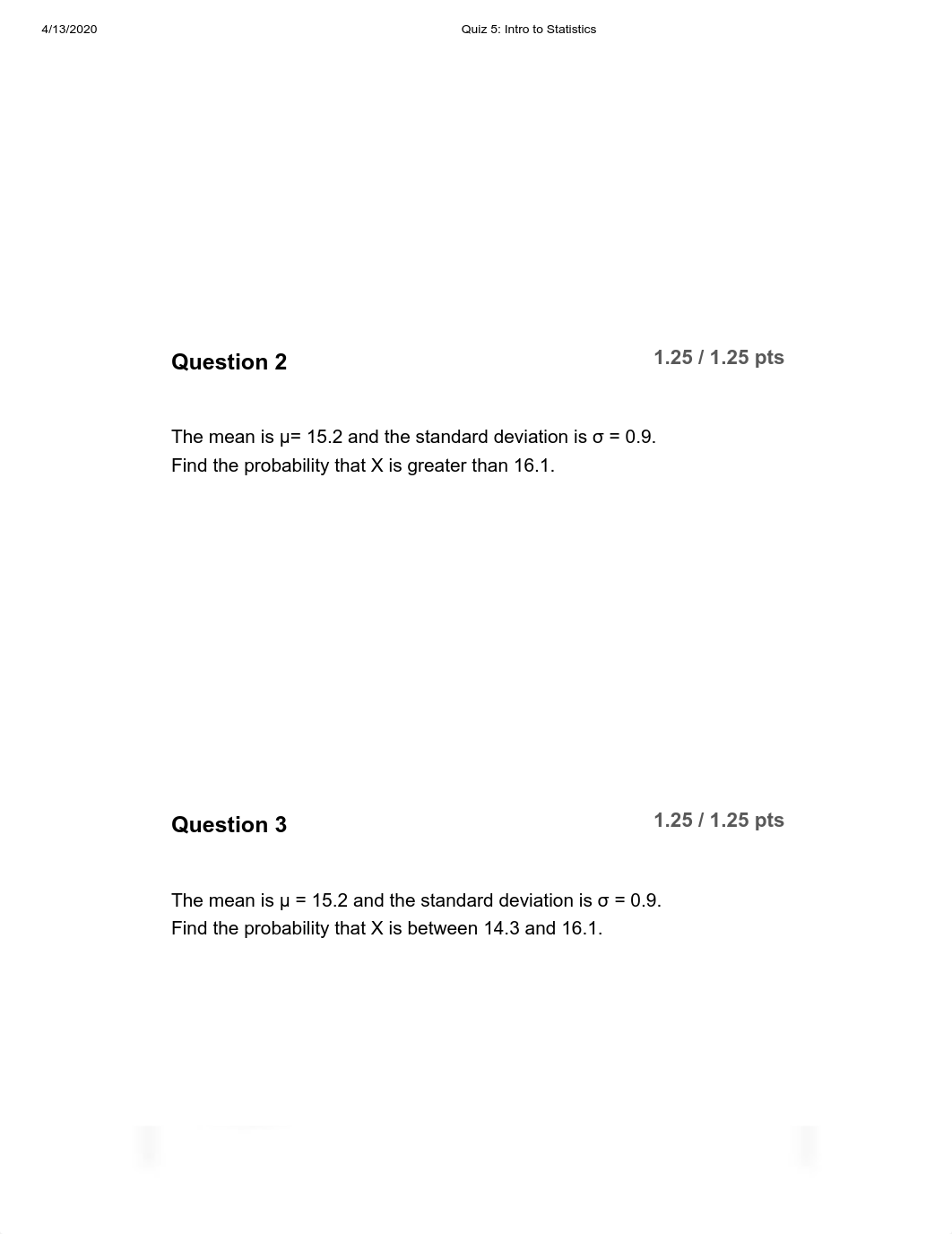 4/13/2020 Quiz 5: Intro to Statistics

Question 2

1.25 / 1.25 pts

The mean is μ= 15.2 and the standard deviation is σ = 0.9.
Find the probability that X is greater than 16.1.

Question 3

1.25 / 1.25 pts

The mean is μ = 15.2 and the standard deviation is σ = 0.9.
Find the probability that X is between 14.3 and 16.1.